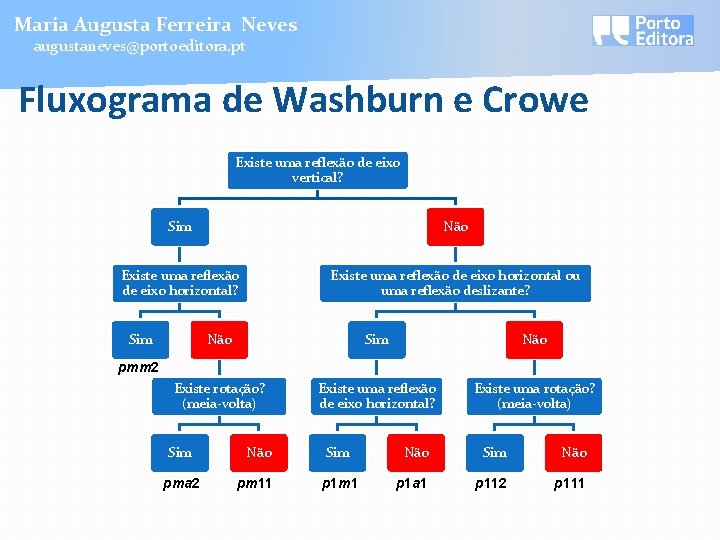 Maria Augusta Ferreira Neves
augustaneves@portoeditora.pt

Porto Editora

Fluxograma de Washburn e Crowe

Existe uma reflexão de eixo vertical?

Sim

Não

Existe uma reflexão de eixo horizontal?

Existe uma reflexão de eixo horizontal ou uma reflexão deslizante?

Sim

Não

Sim

Não

pmm2

Existe rotação? (meia-volta)

Existe uma reflexão de eixo horizontal?

Existe uma rotação? (meia-volta)

Sim

Não

Sim

Não

Sim

Não

pma2

pm11

p1m1

p1a1

p112

p111